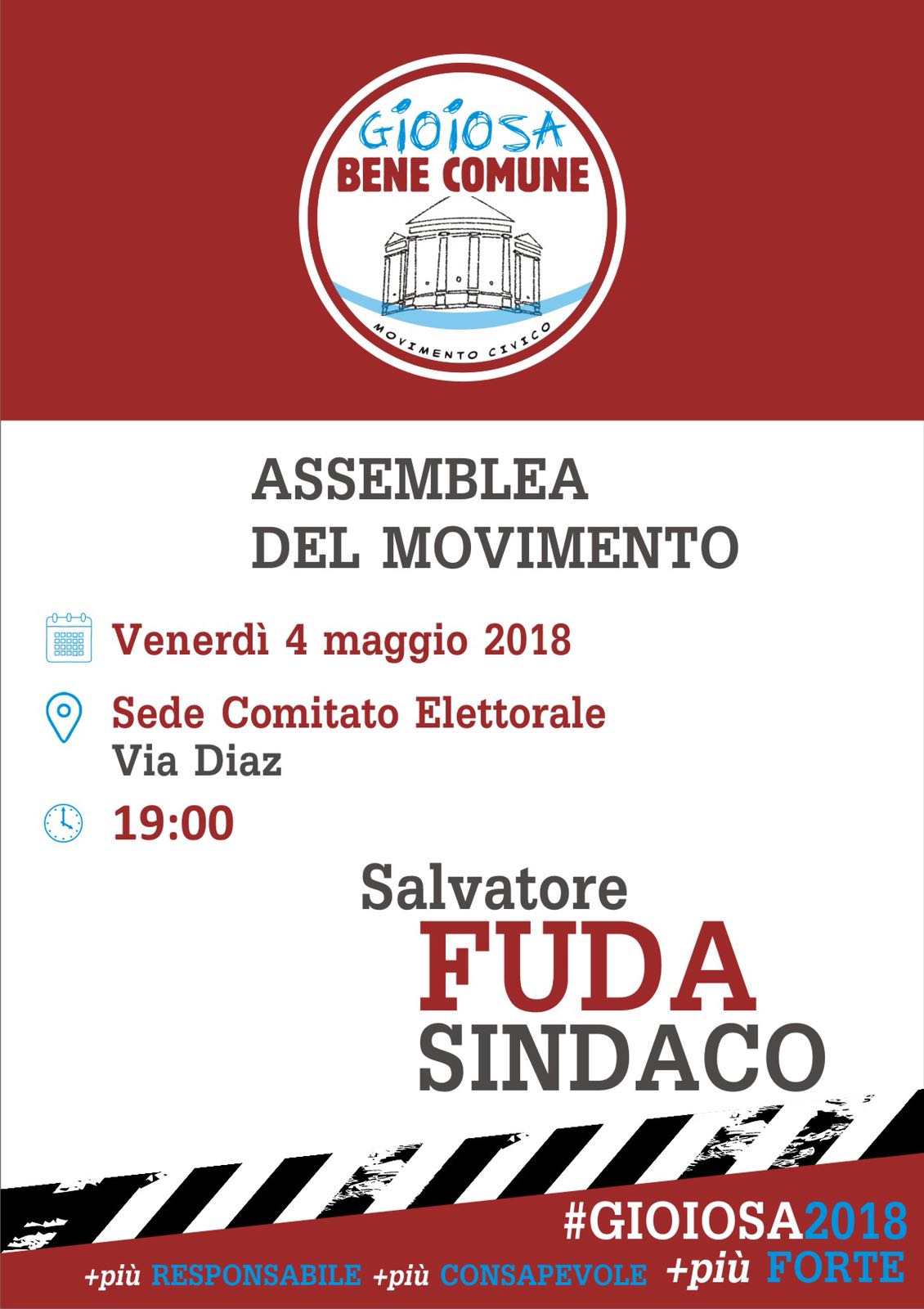 GIOIOSA
BENE COMUNE
MOVIMENTO CIVICO

ASSEMBLEA
DEL MOVIMENTO

Venerdì 4 maggio 2018

Sede Comitato Elettorale
Via Diaz

19:00

Salvatore
FUDA
SINDACO

#GIOIOSA2018
+più RESPONSABILE +più CONSAPEVOLE +più FORTE